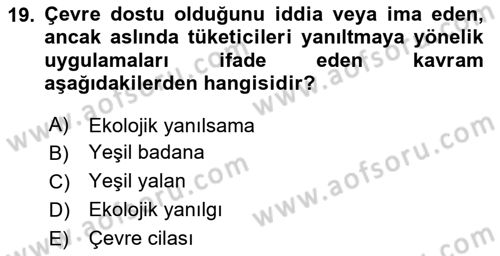 19. Çevre dostu olduğunu iddia veya ima eden, ancak aslında tüketicileri yanıltmaya yönelik uygulamaları ifade eden kavram aşağıdakilerden hangisidir?

A) Ekolojik yanılsama
B) Yeşil badana
C) Yeşil yalan
D) Ekolojik yanılgı
E) Çevre cilası

www.aofsoru.com